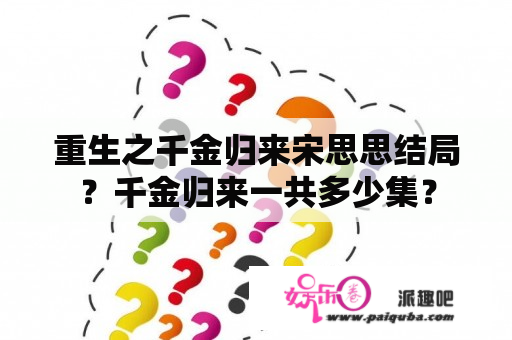 重生之千金归来宋思思结局？千金归来一共多少集？

娱乐圈

派趣吧

www.paiquba.com